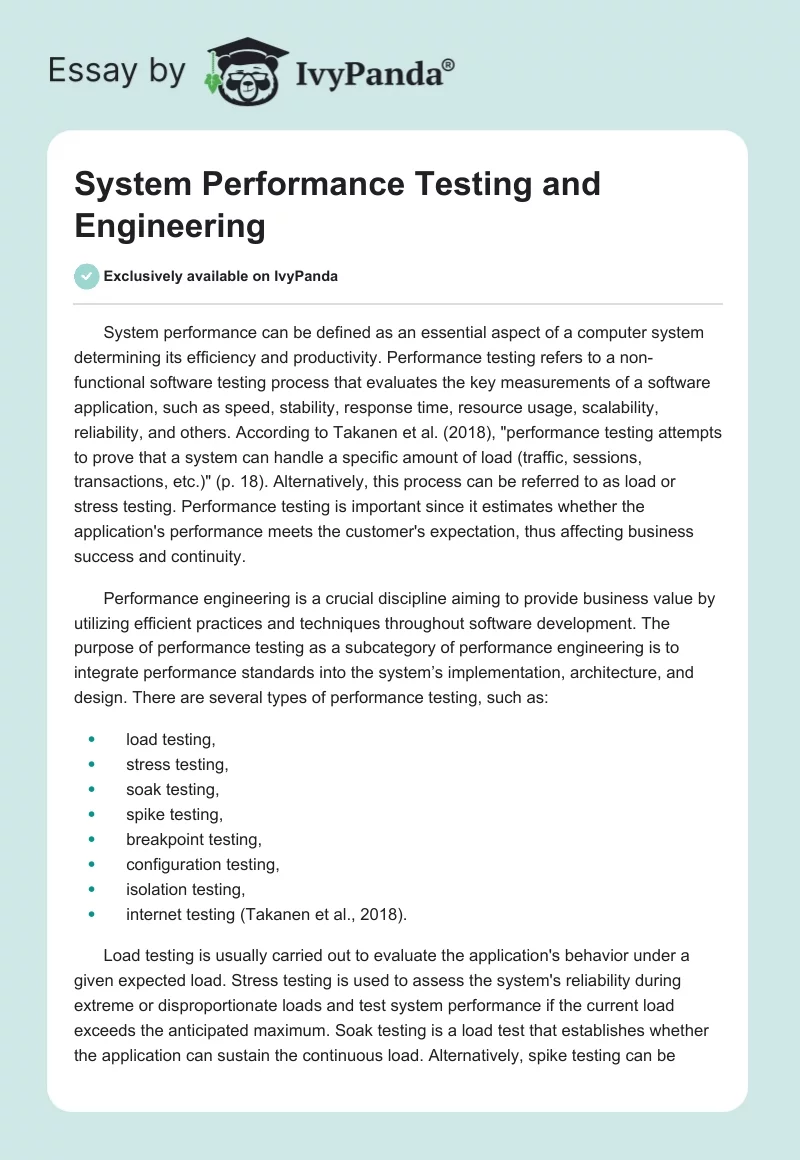 Essay by IvyPanda®

System Performance Testing and Engineering

Exclusively available on IvyPanda

System performance can be defined as an essential aspect of a computer system determining its efficiency and productivity. Performance testing refers to a non-functional software testing process that evaluates the key measurements of a software application, such as speed, stability, response time, resource usage, scalability, reliability, and others. According to Takanen et al. (2018), "performance testing attempts to prove that a system can handle a specific amount of load (traffic, sessions, transactions, etc.)" (p. 18). Alternatively, this process can be referred to as load or stress testing. Performance testing is important since it estimates whether the application's performance meets the customer's expectation, thus affecting business success and continuity.

Performance engineering is a crucial discipline aiming to provide business value by utilizing efficient practices and techniques throughout software development. The purpose of performance testing as a subcategory of performance engineering is to integrate performance standards into the system's implementation, architecture, and design. There are several types of performance testing, such as:

- load testing,
- stress testing,
- soak testing,
- spike testing,
- breakpoint testing,
- configuration testing,
- isolation testing,
- internet testing (Takanen et al., 2018).

Load testing is usually carried out to evaluate the application's behavior under a given expected load. Stress testing is used to assess the system's reliability during extreme or disproportionate loads and test system performance if the current load exceeds the anticipated maximum. Soak testing is a load test that establishes whether the application can sustain the continuous load. Alternatively, spike testing can be